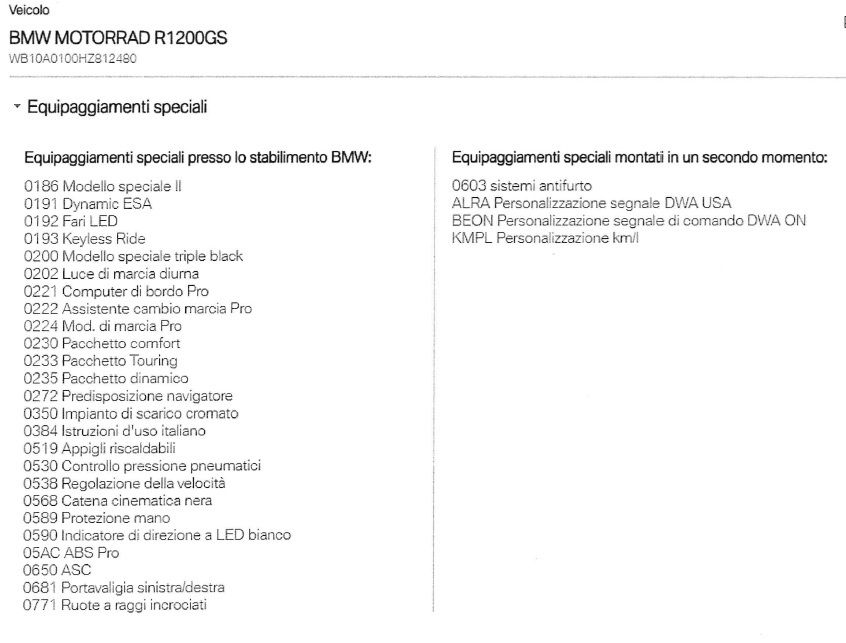 Veicolo

BMW MOTORRAD R1200GS
WB10A0100HZ812480

Equipaggiamenti speciali

Equipaggiamenti speciali presso lo stabilimento BMW:

0186 Modello speciale II
0191 Dynamic ESA
0192 Fari LED
0193 Keyless Ride
0200 Modello speciale triple black
0202 Luce di marcia diurna
0221 Computer di bordo Pro
0222 Assistente cambio marcia Pro
0224 Mod. di marcia Pro
0230 Pacchetto comfort
0233 Pacchetto Touring
0235 Pacchetto dinamico
0272 Predisposizione navigatore
0350 Impianto di scarico cromato
0384 Istruzioni d'uso italiano
0519 Appigli riscaldabili
0530 Controllo pressione pneumatici
0538 Regolazione della velocità
0568 Catena cinematica nera
0589 Protezione mano
0590 Indicatore di direzione a LED bianco
05AC ABS Pro
0650 ASC
0681 Portavaligia sinistra/destra
0771 Ruote a raggi incrociati

Equipaggiamenti speciali montati in un secondo momento:

0603 sistemi antifurto
ALRA Personalizzazione segnale DWA USA
BEON Personalizzazione segnale di comando DWA ON
KMPL Personalizzazione km/l